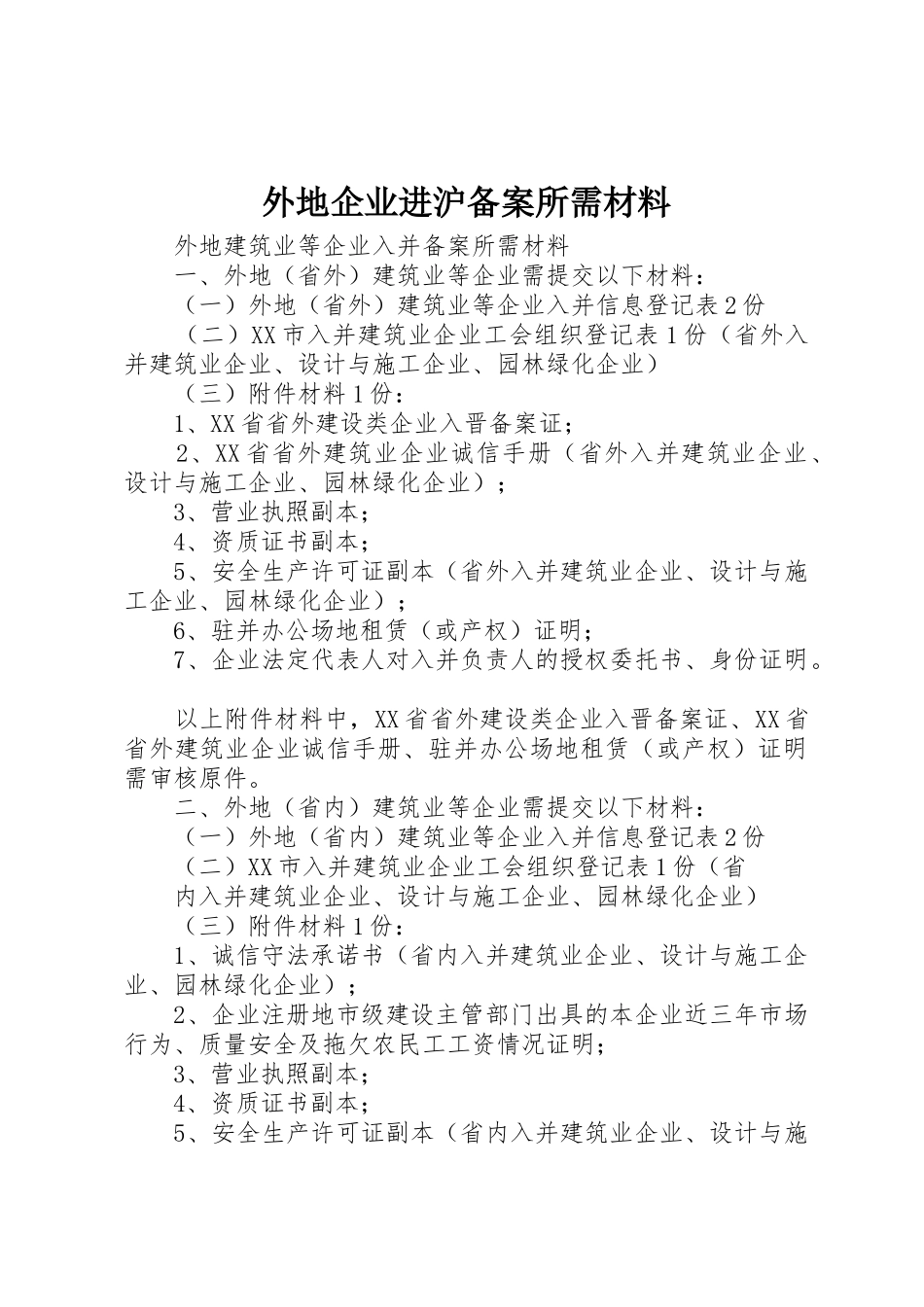 外地企业进沪备案所需材料

外地建筑业等企业入并备案所需材料

一、外地（省外）建筑业等企业需提交以下材料：

（一）外地（省外）建筑业等企业入并信息登记表2份

（二）XX市入并建筑业企业工会组织登记表1份（省外入并建筑业企业、设计与施工企业、园林绿化企业）

（三）附件材料1份：

1、XX省省外建设类企业入晋备案证；

2、XX省省外建筑业企业诚信手册（省外入并建筑业企业、设计与施工企业、园林绿化企业）；

3、营业执照副本；

4、资质证书副本；

5、安全生产许可证副本（省外入并建筑业企业、设计与施工企业、园林绿化企业）；

6、驻并办公场地租赁（或产权）证明；

7、企业法定代表人对入并负责人的授权委托书、身份证明。

以上附件材料中，XX省省外建设类企业入晋备案证、XX省省外建筑业企业诚信手册、驻并办公场地租赁（或产权）证明需审核原件。

二、外地（省内）建筑业等企业需提交以下材料：

（一）外地（省内）建筑业等企业入并信息登记表2份

（二）XX市入并建筑业企业工会组织登记表1份（省内入并建筑业企业、设计与施工企业、园林绿化企业）

（三）附件材料1份：

1、诚信守法承诺书（省内入并建筑业企业、设计与施工企业、园林绿化企业）；

2、企业注册地市级建设主管部门出具的本企业近三年市场行为、质量安全及拖欠农民工工资情况证明；

3、营业执照副本；

4、资质证书副本；

5、安全生产许可证副本（省内入并建筑业企业、设计与施